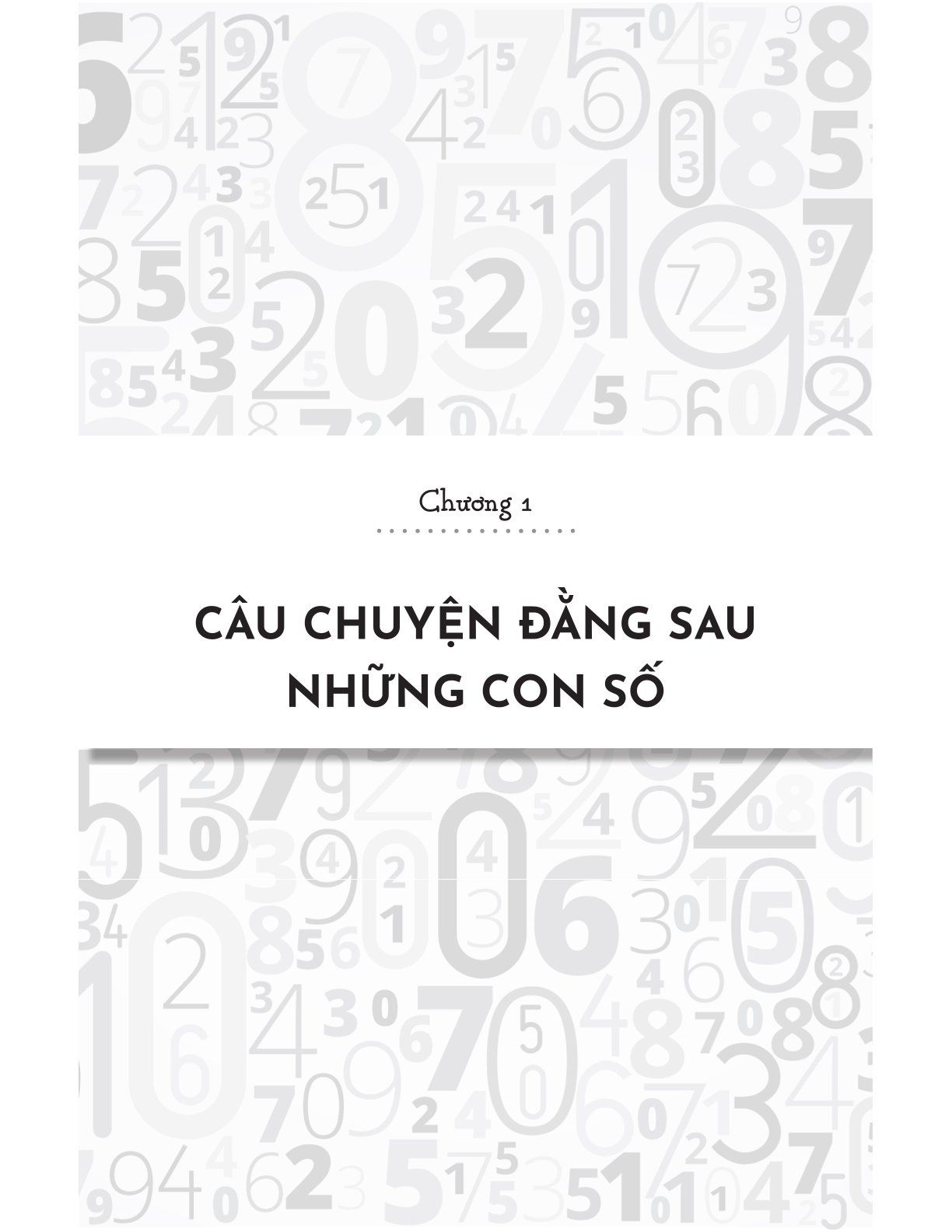 Chương 1

CÂU CHUYỆN ĐẰNG SAU NHỮNG CON SỐ